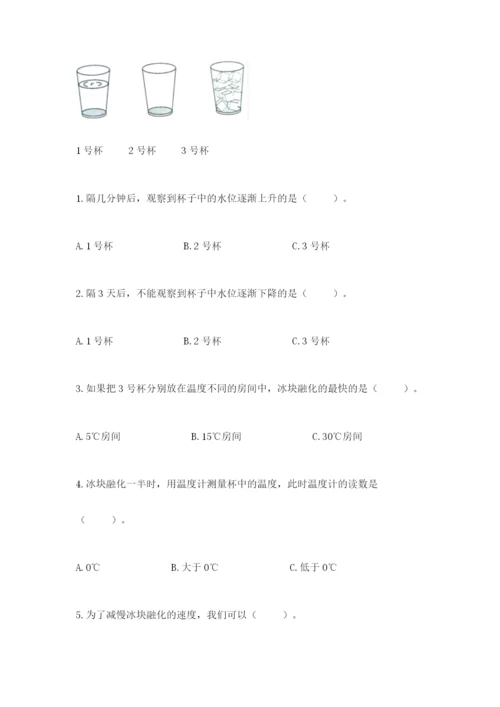 1号杯 2号杯 3号杯

1.隔几分钟后，观察到杯子中的水位逐渐上升的是（ ）。

A.1号杯 B.2号杯 C.3号杯

2.隔3天后，不能观察到杯子中水位逐渐下降的是（ ）。

A.1号杯 B.2号杯 C.3号杯

3.如果把3号杯分别放在温度不同的房间中，冰块融化的最快的是（ ）。

A.5℃房间 B.15℃房间 C.30℃房间

4.冰块融化一半时，用温度计测量杯中的温度，此时温度计的读数是（ ）。

A.0℃ B.大于0℃ C.低于0℃

5.为了减慢冰块融化的速度，我们可以（ ）。